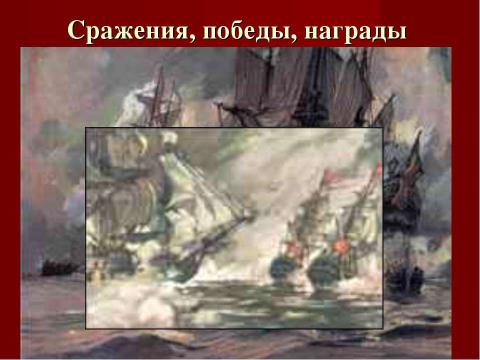 Сражения, победы, награды